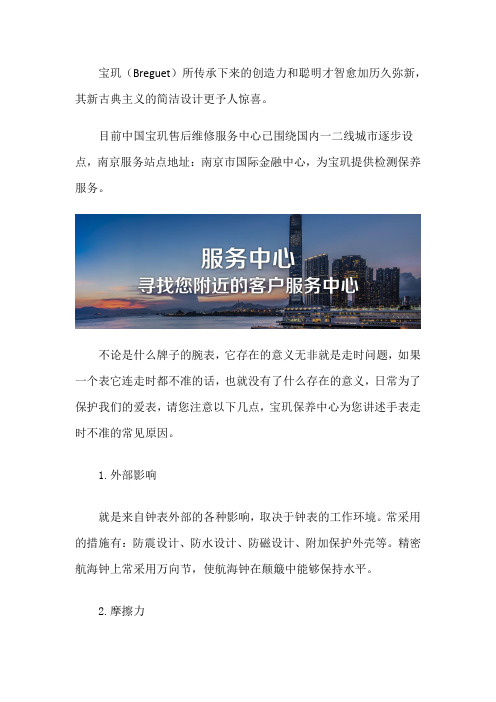 宝玑（Breguet）所传承下来的创造力和聪明才智愈加历久弥新，其新古典主义的简洁设计更予人惊喜。

目前中国宝玑售后维修服务中心已围绕国内一二线城市逐步设点，南京服务站点地址：南京市国际金融中心，为宝玑提供检测保养服务。

服务中心
寻找您附近的客户服务中心

不论是什么牌子的腕表，它存在的意义无非就是走时问题，如果一个表它连走时都不准的话，也就没有了什么存在的意义，日常为了保护我们的爱表，请您注意以下几点，宝玑保养中心为您讲述手表走时不准的常见原因。

1. 外部影响

就是来自钟表外部的各种影响，取决于钟表的工作环境。常采用的措施有：防震设计、防水设计、防磁设计、附加保护外壳等。精密航海钟上常采用万向节，使航海钟在颠簸中能够保持水平。

2. 摩擦力